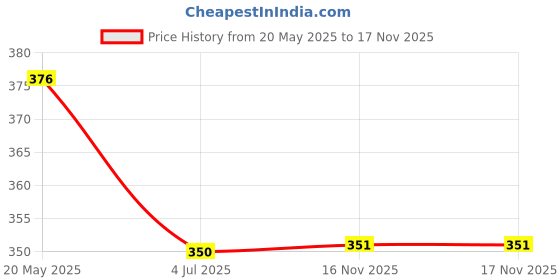 CheapestInIndia.com

Price History from 20 May 2025 to 17 Nov 2025

380
375
370
365
360
355
350

376
350
351
351

20 May 2025
4 Jul 2025
16 Nov 2025
17 Nov 2025